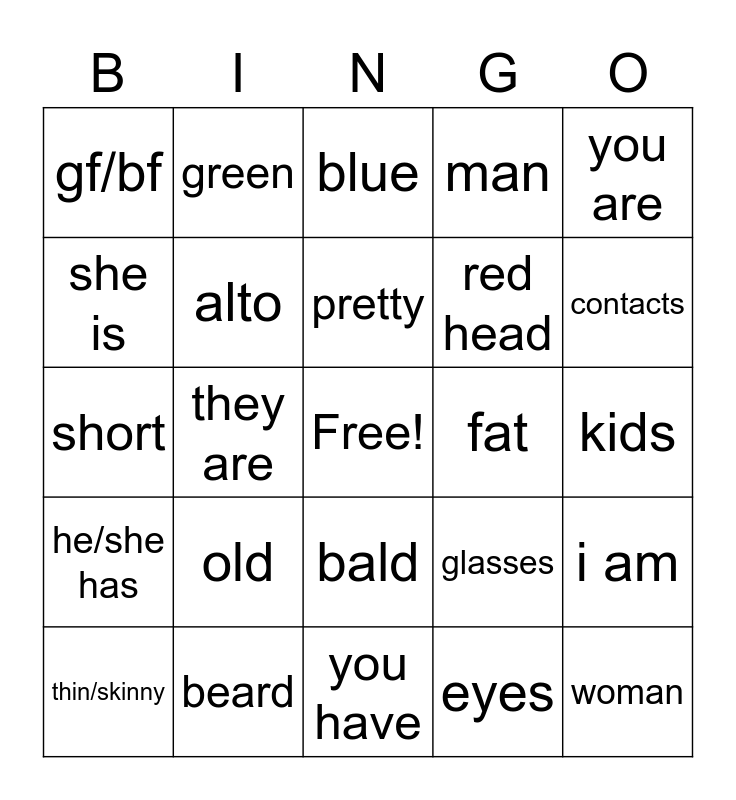 | B | I | N | G | O |
|---|---|---|---|---|
| gf/bf | green | blue | man | you are |
| she is | alto | pretty | red head | contacts |
| short | they are | Free! | fat | kids |
| he/she has | old | bald | glasses | i am |
| thin/skinny | beard | you have | eyes | woman |